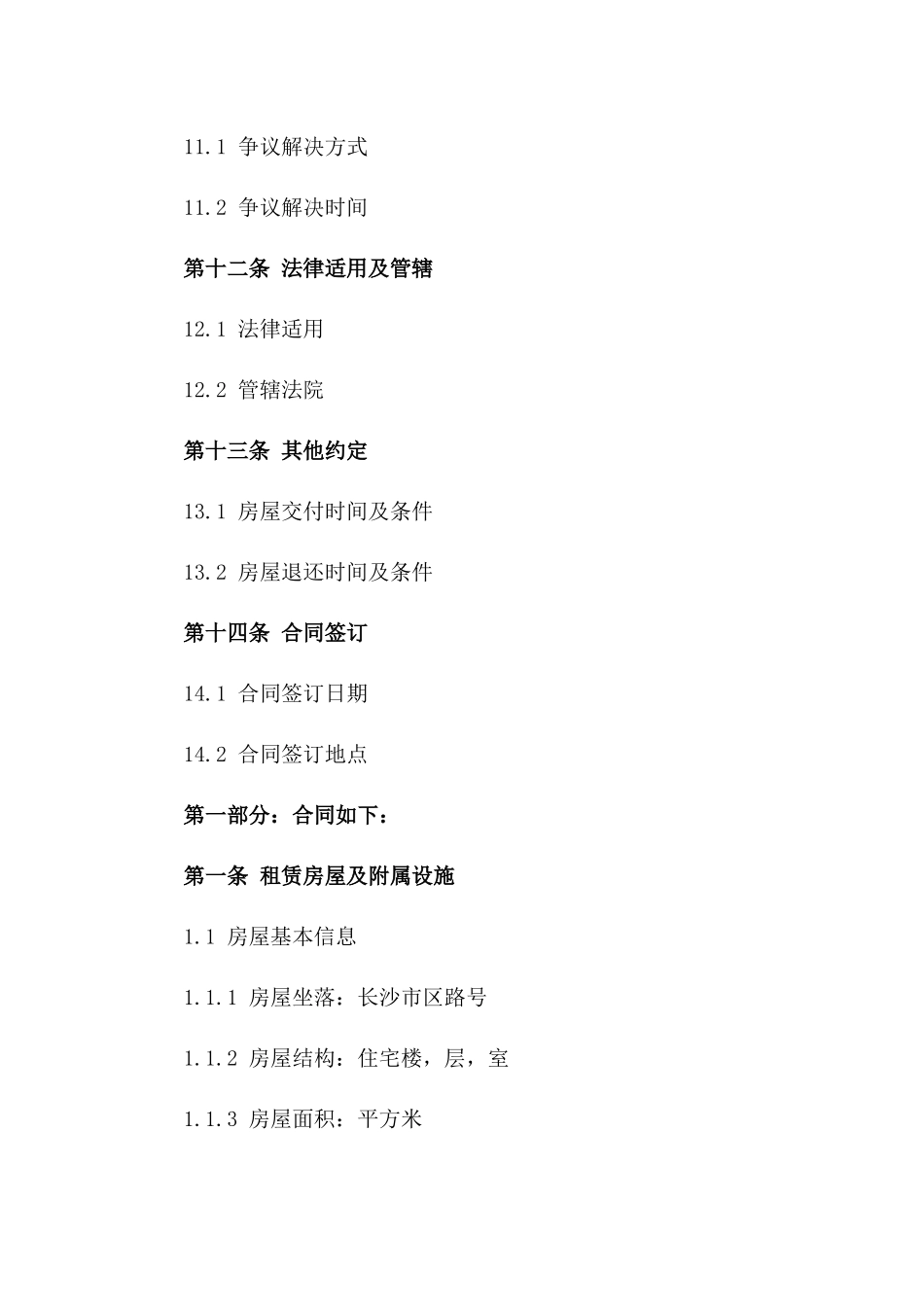 11.1 争议解决方式

11.2 争议解决时间

第十二条 法律适用及管辖

12.1 法律适用

12.2 管辖法院

第十三条 其他约定

13.1 房屋交付时间及条件

13.2 房屋退还时间及条件

第十四条 合同签订

14.1 合同签订日期

14.2 合同签订地点

第一部分：合同如下：

第一条 租赁房屋及附属设施

1.1 房屋基本信息

1.1.1 房屋坐落：长沙市区路号

1.1.2 房屋结构：住宅楼，层，室

1.1.3 房屋面积：平方米